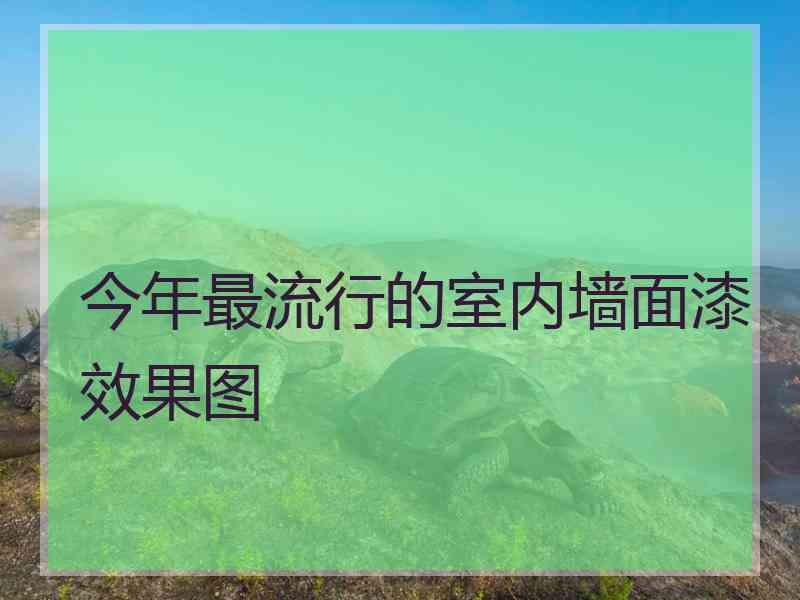 今年最流行的室内墙面漆效果图